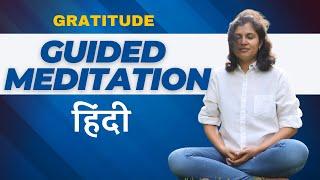 GRATITUDE

GUIDED MEDITATION

हिंदी